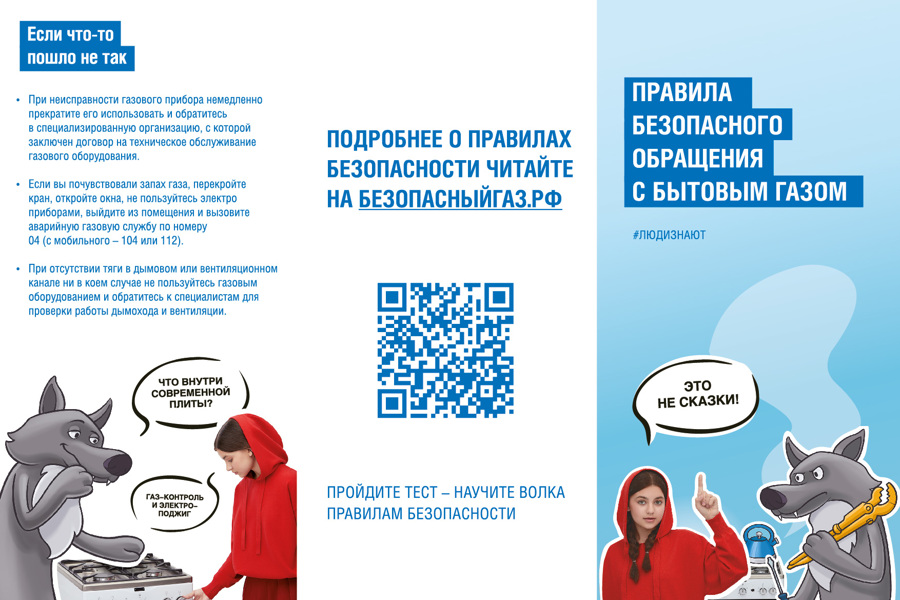 Если что-то пошло не так

• При неисправности газового прибора немедленно прекратите его использовать и обратитесь в специализированную организацию, с которой заключен договор на техническое обслуживание газового оборудования.

• Если вы почувствовали запах газа, перекройте кран, откройте окна, не пользуйтесь электро приборами, выйдите из помещения и вызовите аварийную газовую службу по номеру 04 (с мобильного – 104 или 112).

• При отсутствии тяги в дымовом или вентиляционном канале ни в коем случае не пользуйтесь газовым оборудованием и обратитесь к специалистам для проверки работы дымохода и вентиляции.

ЧТО ВНУТРИ СОВРЕМЕННОЙ ПЛИТЫ?

ГАЗ-КОНТРОЛЬ И ЭЛЕКТРО-ПОДЖИГ

ПОДРОБНЕЕ О ПРАВИЛАХ БЕЗОПАСНОСТИ ЧИТАЙТЕ НА БЕЗОПАСНЫЙГАЗ.РФ

ПРОЙДИТЕ ТЕСТ – НАУЧИТЕ ВОЛКА ПРАВИЛАМ БЕЗОПАСНОСТИ

ПРАВИЛА БЕЗОПАСНОГО ОБРАЩЕНИЯ С БЫТОВЫМ ГАЗОМ

#ЛЮДИЗНАЮТ

ЭТО НЕ СКАЗКИ!